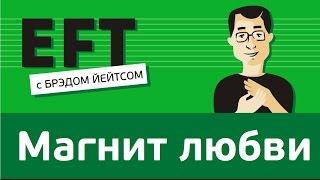 EFT
с БРЭДОМ ЙЕЙТСОМ

Магнит любви